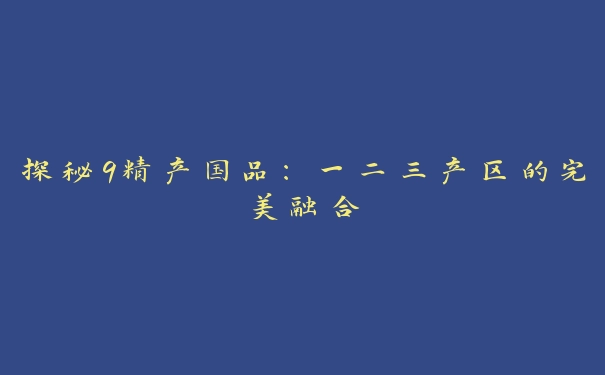 探秘9精产国品：一二三产区的完美融合